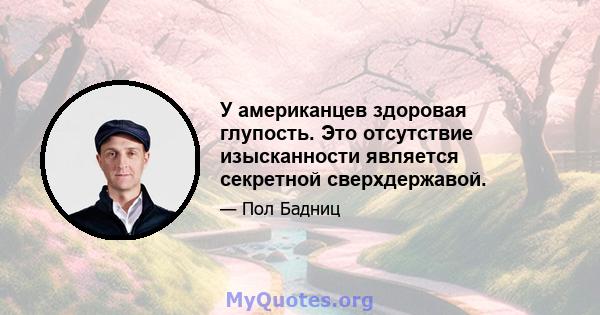 У американцев здоровая глупость. Это отсутствие изысканности является секретной сверхдержавой.

— Пол Бадниц

MyQuotes.org